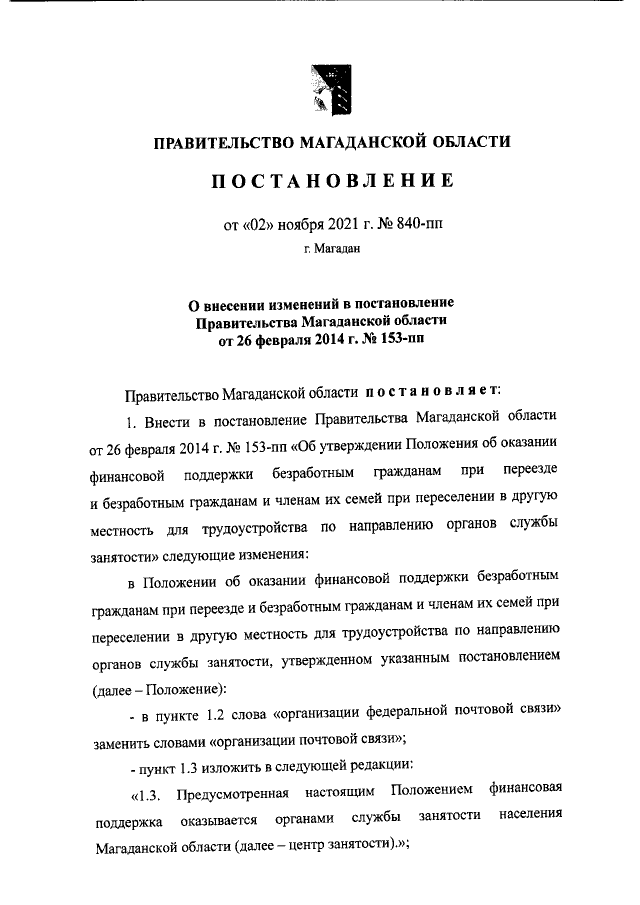 ПРАВИТЕЛЬСТВО МАГАДАНСКОЙ ОБЛАСТИ

ПОСТАНОВЛЕНИЕ

от «02» ноября 2021 г. № 840-пп

г. Магадан

О внесении изменений в постановление Правительства Магаданской области от 26 февраля 2014 г. № 153-пп

Правительство Магаданской области постановляет:

1. Внести в постановление Правительства Магаданской области от 26 февраля 2014 г. № 153-пп «Об утверждении Положения об оказании финансовой поддержки безработным гражданам при переезде и безработным гражданам и членам их семей при переселении в другую местность для трудоустройства по направлению органов службы занятости» следующие изменения:

в Положении об оказании финансовой поддержки безработным гражданам при переезде и безработным гражданам и членам их семей при переселении в другую местность для трудоустройства по направлению органов службы занятости, утвержденном указанным постановлением (далее – Положение):

- в пункте 1.2 слова «организации федеральной почтовой связи» заменить словами «организации почтовой связи»;

- пункт 1.3 изложить в следующей редакции:

«1.3. Предусмотренная настоящим Положением финансовая поддержка оказывается органами службы занятости населения Магаданской области (далее – центр занятости).»;